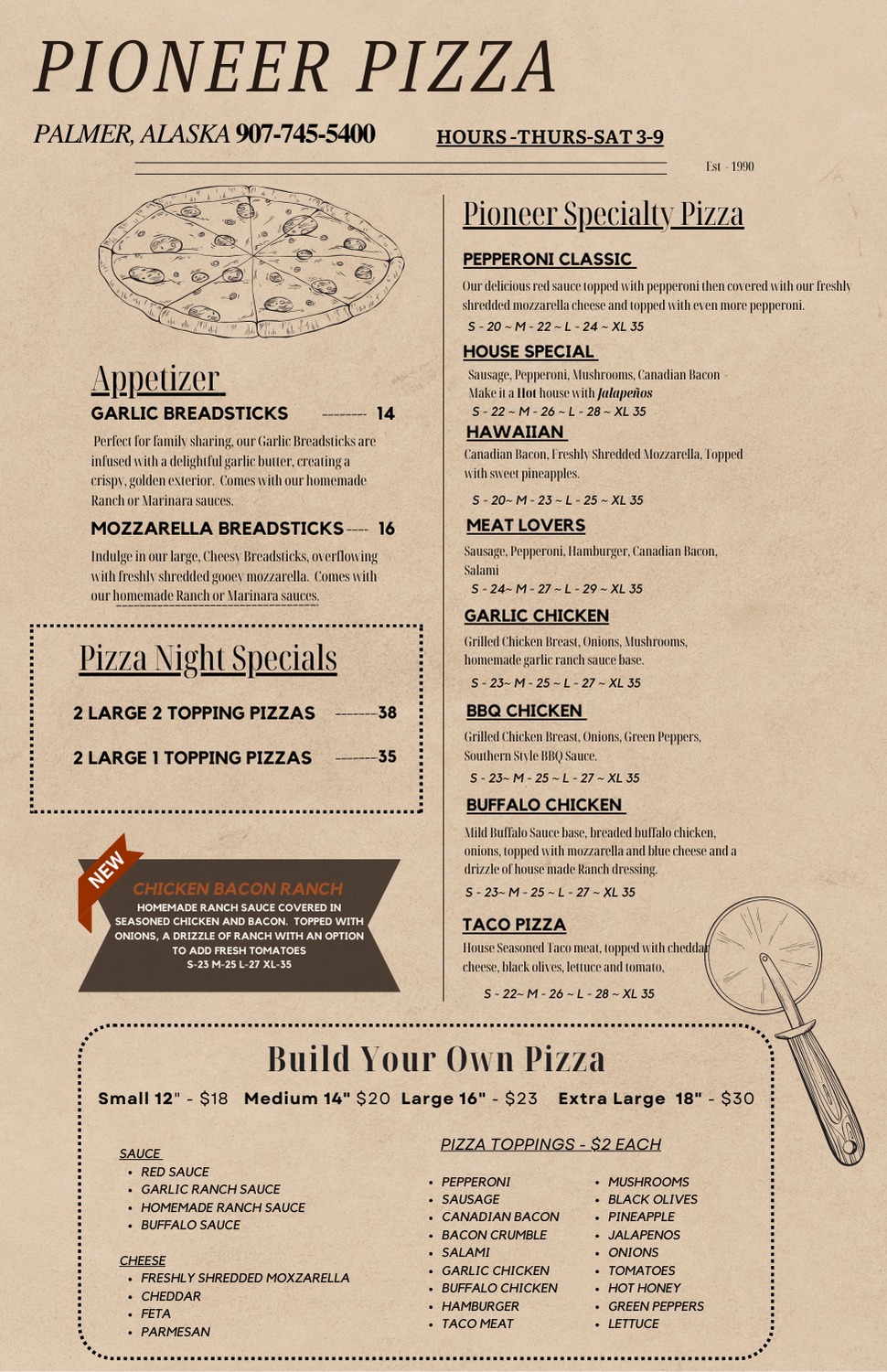 PIONEER PIZZA

PALMER, ALASKA 907-745-5400

HOURS -THURS-SAT 3-9

Est - 1990

Appetizer

GARLIC BREADSTICKS -------- 14

Perfect for family sharing, our Garlic Breadsticks are infused with a delightful garlic butter, creating a crispy, golden exterior. Comes with our homemade Ranch or Marinara sauces.

MOZZARELLA BREADSTICKS---- 16

Indulge in our large, Cheesy Breadsticks, overflowing with freshly shredded gooey mozzarella. Comes with our homemade Ranch or Marinara sauces.

Pizza Night Specials

2 LARGE 2 TOPPING PIZZAS -------38

2 LARGE 1 TOPPING PIZZAS -------35

NEW

CHICKEN BACON RANCH

HOMEMADE RANCH SAUCE COVERED IN SEASONED CHICKEN AND BACON. TOPPED WITH ONIONS, A DRIZZLE OF RANCH WITH AN OPTION TO ADD FRESH TOMATOES

S-23 M-25 L-27 XL-35

Pioneer Specialty Pizza

PEPPERONI CLASSIC

Our delicious red sauce topped with pepperoni then covered with our freshly shredded mozzarella cheese and topped with even more pepperoni.

S - 20 ~ M - 22 ~ L - 24 ~ XL 35

HOUSE SPECIAL

Sausage, Pepperoni, Mushrooms, Canadian Bacon
Make it a Hot house with Jalapeños

S - 22 ~ M - 26 ~ L - 28 ~ XL 35

HAWAIIAN

Canadian Bacon, Freshly Shredded Mozzarella, Topped with sweet pineapples.

S - 20~ M - 23 ~ L - 25 ~ XL 35

MEAT LOVERS

Sausage, Pepperoni, Hamburger, Canadian Bacon, Salami

S - 24~ M - 27 ~ L - 29 ~ XL 35

GARLIC CHICKEN

Grilled Chicken Breast, Onions, Mushrooms, homemade garlic ranch sauce base.

S - 23~ M - 25 ~ L - 27 ~ XL 35

BBQ CHICKEN

Grilled Chicken Breast, Onions, Green Peppers, Southern Style BBQ Sauce.

S - 23~ M - 25 ~ L - 27 ~ XL 35

BUFFALO CHICKEN

Mild Buffalo Sauce base, breaded buffalo chicken, onions, topped with mozzarella and blue cheese and a drizzle of house made Ranch dressing.

S - 23~ M - 25 ~ L - 27 ~ XL 35

TACO PIZZA

House Seasoned Taco meat, topped with cheddar cheese, black olives, lettuce and tomato,

S - 22~ M - 26 ~ L - 28 ~ XL 35

Build Your Own Pizza

Small 12" - $18 Medium 14" $20 Large 16" - $23 Extra Large 18" - $30

SAUCE
• RED SAUCE
• GARLIC RANCH SAUCE
• HOMEMADE RANCH SAUCE
• BUFFALO SAUCE

CHEESE
• FRESHLY SHREDDED MOXZARELLA
• CHEDDAR
• FETA
• PARMESAN

PIZZA TOPPINGS - $2 EACH

• PEPPERONI
• SAUSAGE
• CANADIAN BACON
• BACON CRUMBLE
• SALAMI
• GARLIC CHICKEN
• BUFFALO CHICKEN
• HAMBURGER
• TACO MEAT

• MUSHROOMS
• BLACK OLIVES
• PINEAPPLE
• JALAPENOS
• ONIONS
• TOMATOES
• HOT HONEY
• GREEN PEPPERS
• LETTUCE